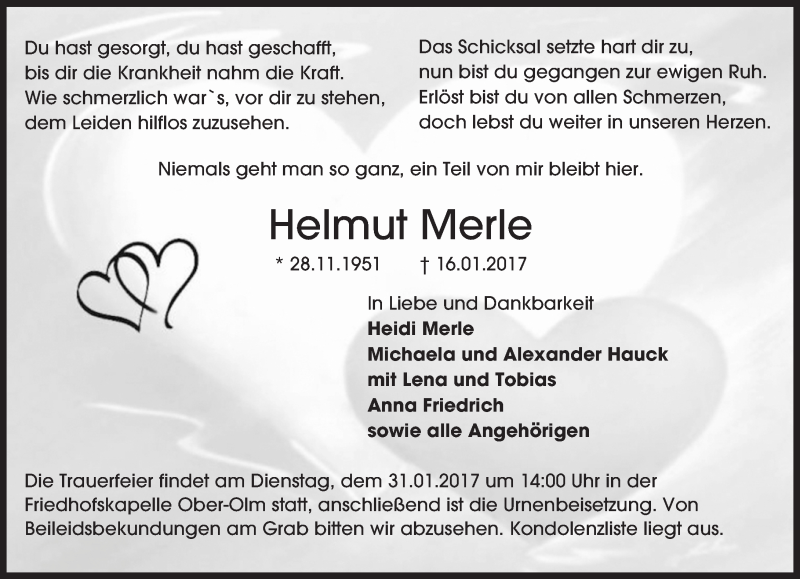 Du hast gesorgt, du hast geschafft,
bis dir die Krankheit nahm die Kraft.
Wie schmerzlich war`s, vor dir zu stehen,
dem Leiden hilflos zuzusehen.

Das Schicksal setzte hart dir zu,
nun bist du gegangen zur ewigen Ruh.
Erlöst bist du von allen Schmerzen,
doch lebst du weiter in unseren Herzen.

Niemals geht man so ganz, ein Teil von mir bleibt hier.

Helmut Merle

* 28.11.1951 † 16.01.2017

In Liebe und Dankbarkeit
Heidi Merle
Michaela und Alexander Hauck
mit Lena und Tobias
Anna Friedrich
sowie alle Angehörigen

Die Trauerfeier findet am Dienstag, dem 31.01.2017 um 14:00 Uhr in der Friedhofskapelle Ober-Olm statt, anschließend ist die Urnenbeisetzung. Von Beileidsbekundungen am Grab bitten wir abzusehen. Kondolenzliste liegt aus.